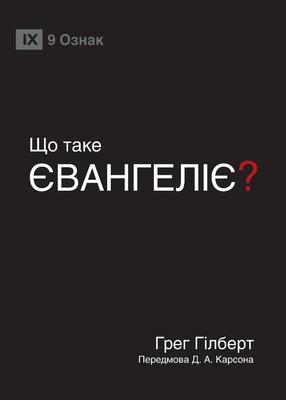 IX 9 Ознак

Що таке
ЄВАНГЕЛІЄ?

Грег Гілберт
Передмова Д. А. Карсона